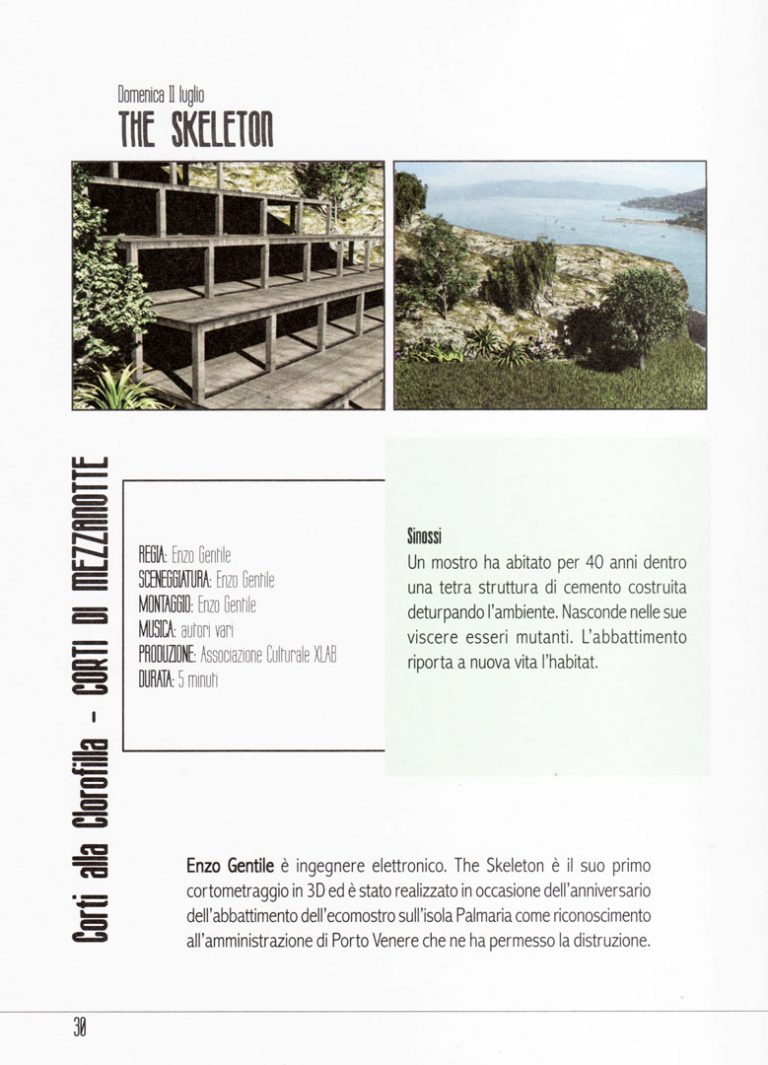 Domenica 11 luglio
THE SKELETON

Corti alla Clorofilla - CORTI DI MEZZANOTTE

REGIA: Enzo Gentile
SCENEGGIATURA: Enzo Gentile
MONTAGGIO: Enzo Gentile
MUSICA: autori vari
PRODUZIONE: Associazione Culturale XLAB
DURATA: 5 minuti

Sinossi
Un mostro ha abitato per 40 anni dentro una tetra struttura di cemento costruita deturpando l'ambiente. Nasconde nelle sue viscere esseri mutanti. L'abbattimento riporta a nuova vita l'habitat.

Enzo Gentile è ingegnere elettronico. The Skeleton è il suo primo cortometraggio in 3D ed è stato realizzato in occasione dell'anniversario dell'abbattimento dell'ecomostro sull'isola Palmaria come riconoscimento all'amministrazione di Porto Venere che ne ha permesso la distruzione.

30